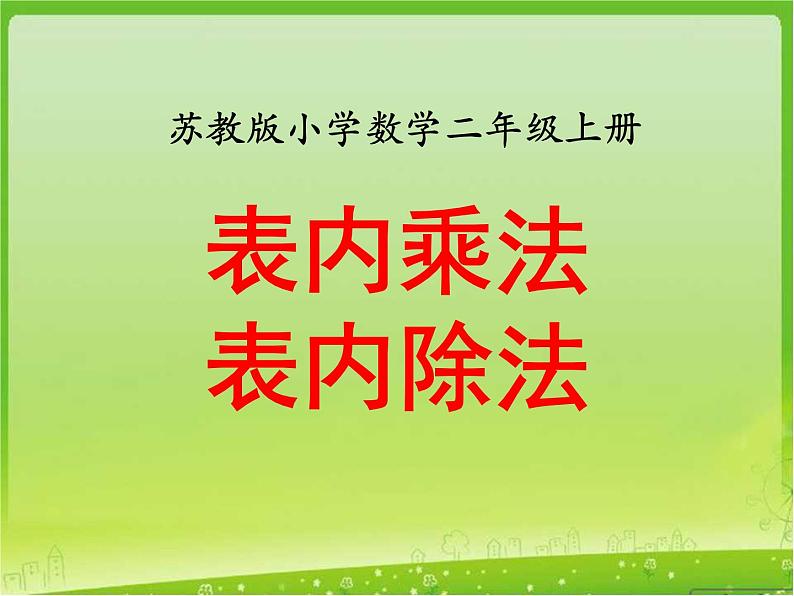 苏教版小学数学二年级上册

表内乘法
表内除法